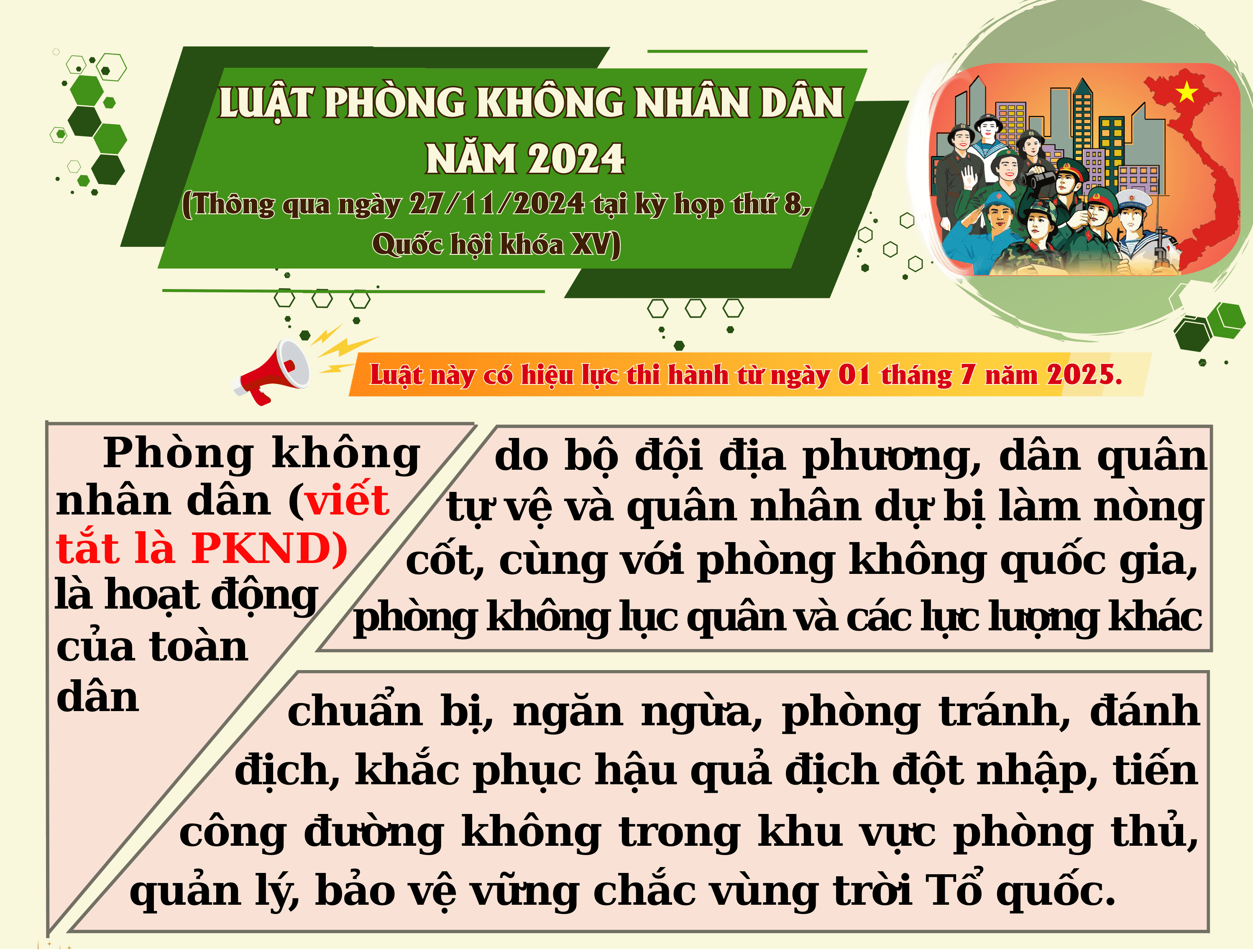 LUẬT PHÒNG KHÔNG NHÂN DÂN
NĂM 2024
(Thông qua ngày 27/11/2024 tại kỳ họp thứ 8,
Quốc hội khóa XV)

Luật này có hiệu lực thi hành từ ngày 01 tháng 7 năm 2025.

Phòng không nhân dân (viết tắt là PKND) là hoạt động của toàn dân

do bộ đội địa phương, dân quân tự vệ và quân nhân dự bị làm nòng cốt, cùng với phòng không quốc gia, phòng không lục quân và các lực lượng khác

chuẩn bị, ngăn ngừa, phòng tránh, đánh địch, khắc phục hậu quả địch đột nhập, tiến công đường không trong khu vực phòng thủ, quản lý, bảo vệ vững chắc vùng trời Tổ quốc.